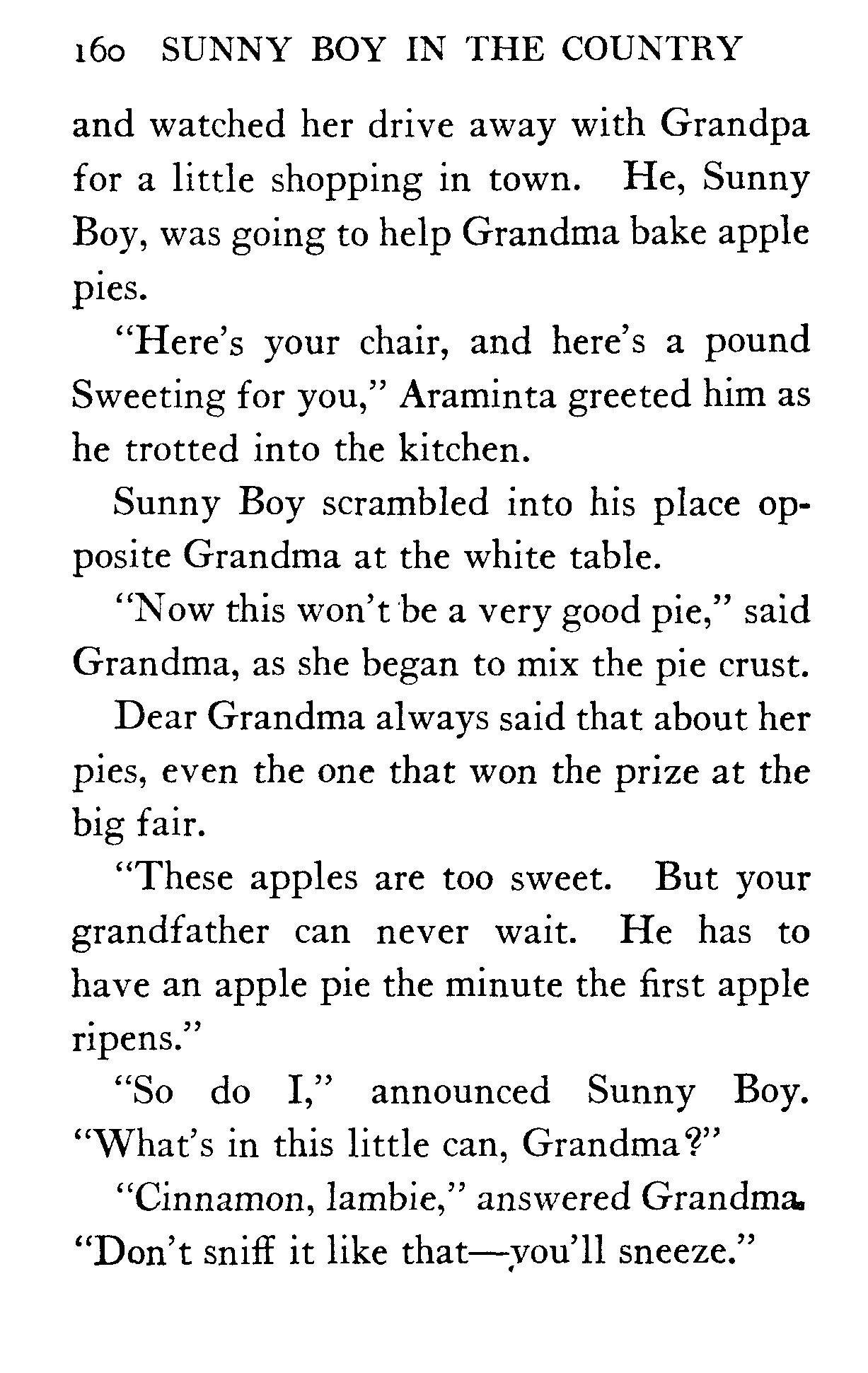 160 SUNNY BOY IN THE COUNTRY

and watched her drive away with Grandpa for a little shopping in town. He, Sunny Boy, was going to help Grandma bake apple pies.

"Here's your chair, and here's a pound Sweeting for you," Araminta greeted him as he trotted into the kitchen.

Sunny Boy scrambled into his place opposite Grandma at the white table.

"Now this won't be a very good pie," said Grandma, as she began to mix the pie crust.

Dear Grandma always said that about her pies, even the one that won the prize at the big fair.

"These apples are too sweet. But your grandfather can never wait. He has to have an apple pie the minute the first apple ripens."

"So do I," announced Sunny Boy. "What's in this little can, Grandma?"

"Cinnamon, lambie," answered Grandma. "Don't sniff it like that—you'll sneeze."